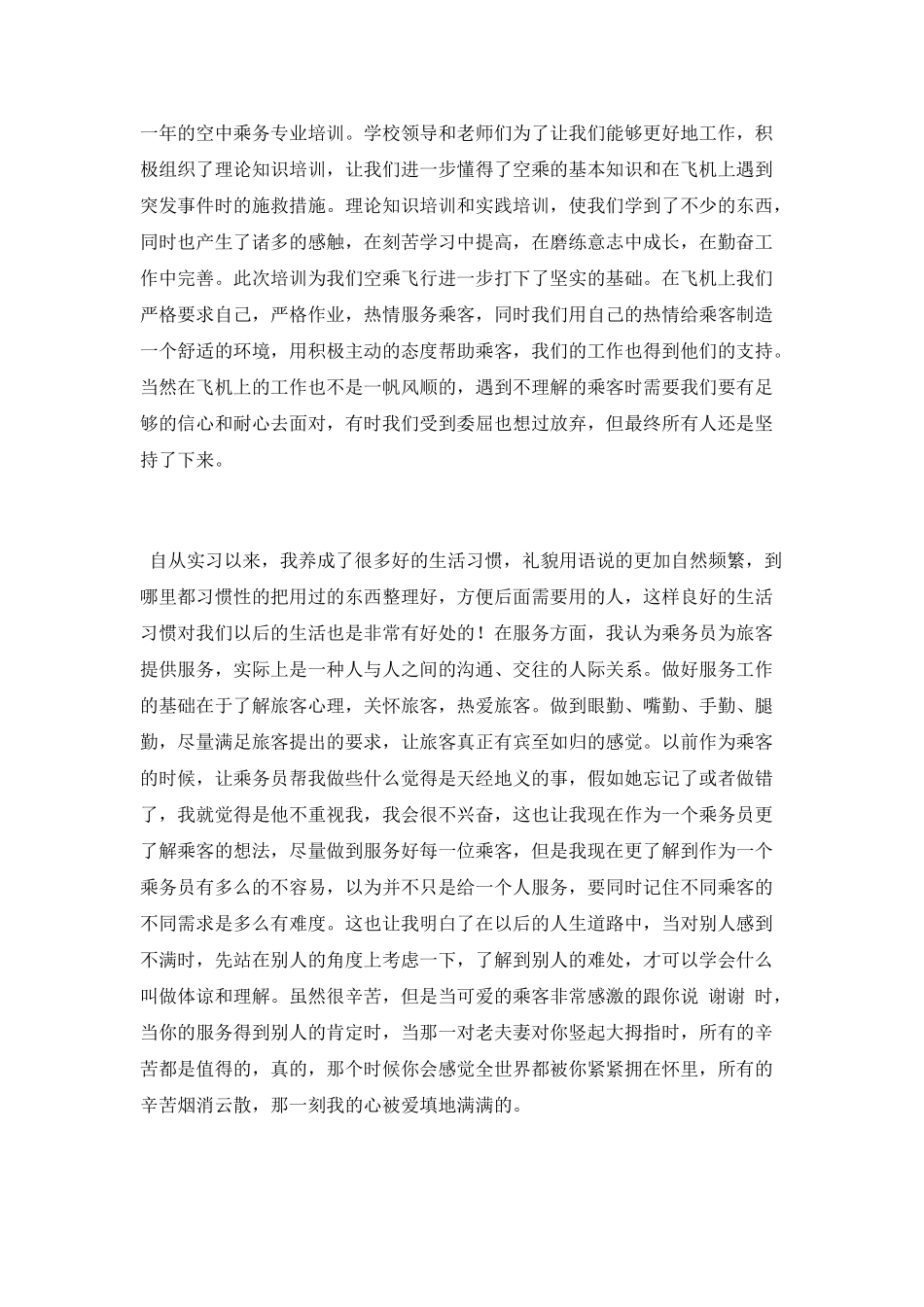 一年的空中乘务专业培训。学校领导和老师们为了让我们能够更好地工作，积极组织了理论知识培训，让我们进一步懂得了空乘的基本知识和在飞机上遇到突发事件时的施救措施。理论知识培训和实践培训，使我们学到了不少的东西，同时也产生了诸多的感触，在刻苦学习中提高，在磨练意志中成长，在勤奋工作中完善。此次培训为我们空乘飞行进一步打下了坚实的基础。在飞机上我们严格要求自己，严格作业，热情服务乘客，同时我们用自己的热情给乘客制造一个舒适的环境，用积极主动的态度帮助乘客，我们的工作也得到他们的支持。当然在飞机上的工作也不是一帆风顺的，遇到不理解的乘客时需要我们要有足够的信心和耐心去面对，有时我们受到委屈也想过放弃，但最终所有人还是坚持了下来。

自从实习以来，我养成了很多好的生活习惯，礼貌用语说的更加自然频繁，到哪里都习惯性的把用过的东西整理好，方便后面需要用的人，这样良好的生活习惯对我们以后的生活也是非常有好处的！在服务方面，我认为乘务员为旅客提供服务，实际上是一种人与人之间的沟通、交往的人际关系。做好服务工作的基础在于了解旅客心理，关怀旅客，热爱旅客。做到眼勤、嘴勤、手勤、腿勤，尽量满足旅客提出的要求，让旅客真正有宾至如归的感觉。以前作为乘客的时候，让乘务员帮我做些什么觉得是天经地义的事，假如她忘记了或者做错了，我就觉得是他不重视我，我会很不兴奋，这也让我现在作为一个乘务员更了解乘客的想法，尽量做到服务好每一位乘客，但是我现在更了解到作为一个乘务员有多么的不容易，以为并不只是给一个人服务，要同时记住不同乘客的不同需求是多么有难度。这也让我明白了在以后的人生道路中，当对别人感到不满时，先站在别人的角度上考虑一下，了解到别人的难处，才可以学会什么叫做体谅和理解。虽然很辛苦，但是当可爱的乘客非常感激的跟你说 谢谢 时，当你的服务得到别人的肯定时，当那一对老夫妻对你竖起大拇指时，所有的辛苦都是值得的，真的，那个时候你会感觉全世界都被你紧紧拥在怀里，所有的辛苦烟消云散，那一刻我的心被爱填地满满的。